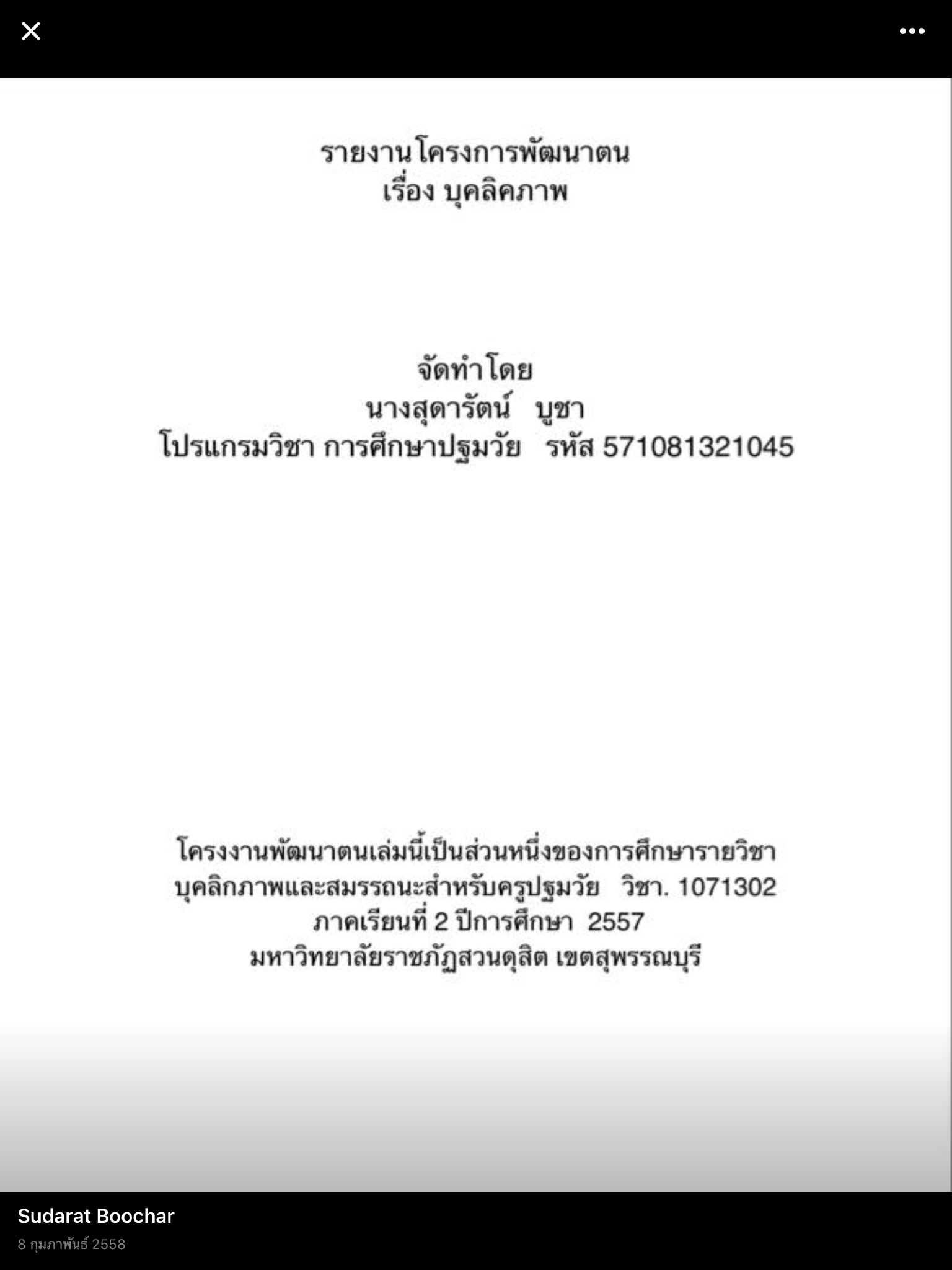 รายงานโครงการพัฒนาตน
เรื่อง บุคลิคภาพ

จัดทำโดย
นางสุดารัตน์ บูชา
โปรแกรมวิชา การศึกษาปฐมวัย รหัส 571081321045

โครงงานพัฒนาตนเล่มนี้เป็นส่วนหนึ่งของการศึกษารายวิชา บุคลิกภาพและสมรรถนะสำหรับครูปฐมวัย วิชา. 1071302
ภาคเรียนที่ 2 ปีการศึกษา 2557
มหาวิทยาลัยราชภัฏสวนดุสิต เขตสุพรรณบุรี

Sudarat Boochar
8 กุมภาพันธ์ 2558